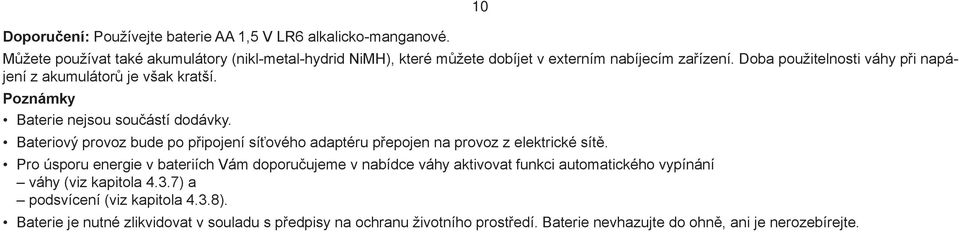 10

Doporučení: Používejte baterie AA 1,5 V LR6 alkalicko-manganové.
Můžete používat také akumulátory (nikl-metal-hydrid NiMH), které můžete dobíjet v externím nabíjecím zařízení. Doba použitelnosti váhy při napájení z akumulátorů je však kratší.

Poznámky

• Baterie nejsou součástí dodávky.

• Bateriový provoz bude po připojení síťového adaptéru přepojen na provoz z elektrické sítě.

• Pro úsporu energie v bateriích Vám doporučujeme v nabídce váhy aktivovat funkci automatického vypínání
– váhy (viz kapitola 4.3.7) a
– podsvícení (viz kapitola 4.3.8).

• Baterie je nutné zlikvidovat v souladu s předpisy na ochranu životního prostředí. Baterie nevhazujte do ohně, ani je nerozebírejte.